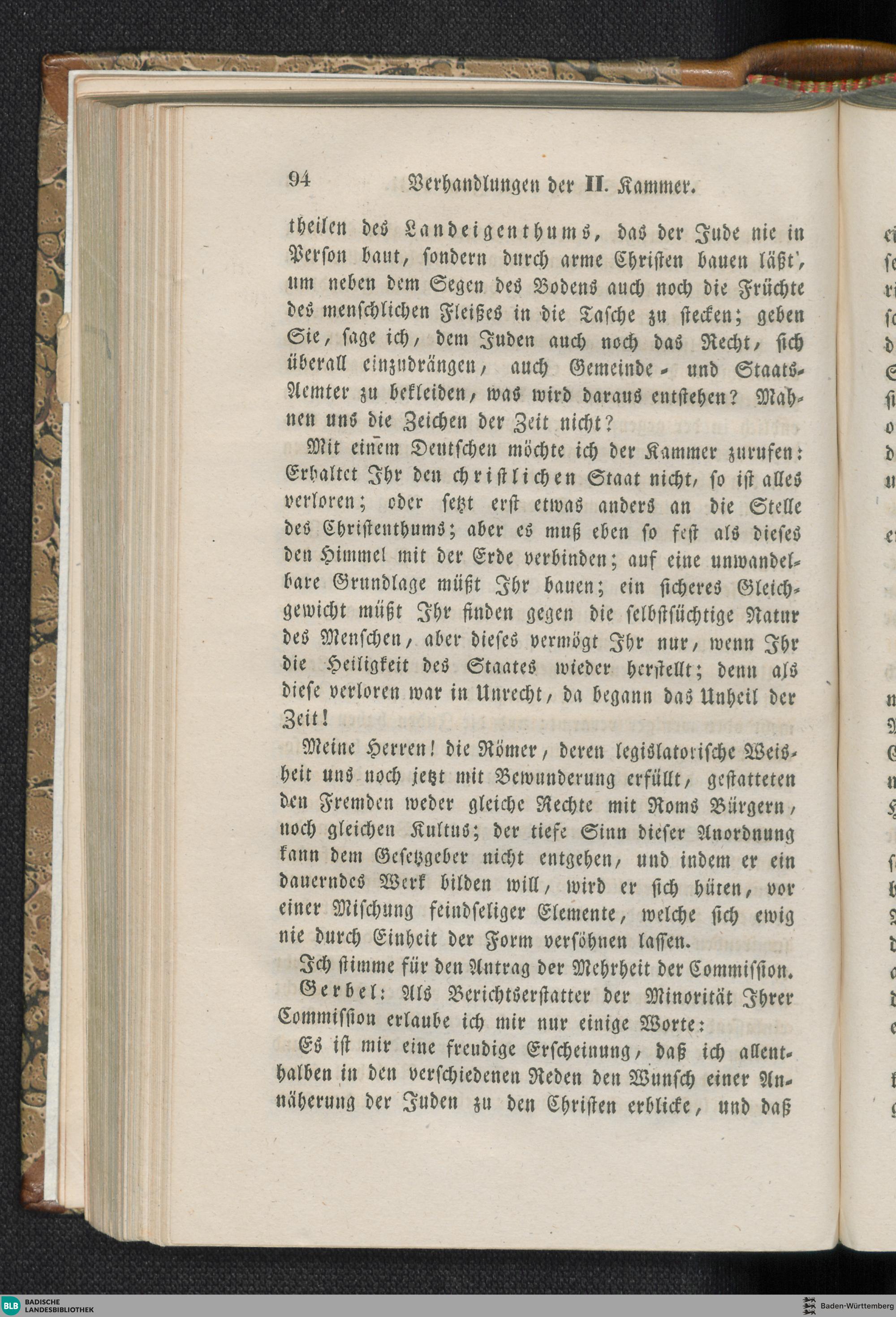 94 Verhandlungen der II. Kammer.

theilen des Landeigenthums, das der Jude nie in Person baut, sondern durch arme Christen bauen läßt, um neben dem Segen des Bodens auch noch die Früchte des menschlichen Fleißes in die Tasche zu stecken; geben Sie, sage ich, dem Juden auch noch das Recht, sich überall einzudrängen, auch Gemeinde- und Staats-Aemter zu bekleiden, was wird daraus entstehen? Mahnen uns die Zeichen der Zeit nicht?

Mit einem Deutschen möchte ich der Kammer zurufen: Erhaltet Ihr den christlichen Staat nicht, so ist alles verloren; oder setzt erst etwas anders an die Stelle des Christenthums; aber es muß eben so fest als dieses den Himmel mit der Erde verbinden; auf eine unwandelbare Grundlage müßt Ihr bauen; ein sicheres Gleichgewicht müßt Ihr finden gegen die selbstsüchtige Natur des Menschen, aber dieses vermögt Ihr nur, wenn Ihr die Heiligkeit des Staates wieder herstellt; denn als diese verloren war in Unrecht, da begann das Unheil der Zeit!

Meine Herren! die Römer, deren legislatorische Weisheit uns noch jetzt mit Bewunderung erfüllt, gestatteten den Fremden weder gleiche Rechte mit Roms Bürgern, noch gleichen Kultus; der tiefe Sinn dieser Anordnung kann dem Gesetzgeber nicht entgehen, und indem er ein dauerndes Werk bilden will, wird er sich hüten, vor einer Mischung feindseliger Elemente, welche sich ewig nie durch Einheit der Form versöhnen lassen.

Ich stimme für den Antrag der Mehrheit der Commission.

Gerbel: Als Berichtserstatter der Minorität Ihrer Commission erlaube ich mir nur einige Worte:

Es ist mir eine freudige Erscheinung, daß ich allenthalben in den verschiedenen Reden den Wunsch einer Annäherung der Juden zu den Christen erblicke, und daß

BLB BADISCHE LANDESBIBLIOTHEK
Baden-Württemberg